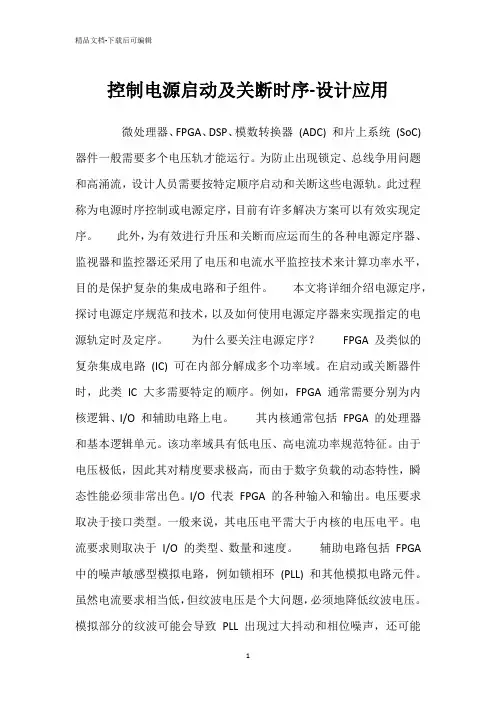 精品文档-下载后可编辑

控制电源启动及关断时序-设计应用

微处理器、FPGA、DSP、模数转换器 (ADC) 和片上系统 (SoC) 器件一般需要多个电压轨才能运行。为防止出现锁定、总线争用问题和高涌流，设计人员需要按特定顺序启动和关断这些电源轨。此过程称为电源时序控制或电源定序，目前有许多解决方案可以有效实现定序。 此外，为有效进行升压和关断而应运而生的各种电源定序器、监视器和监控器还采用了电压和电流水平监控技术来计算功率水平，目的是保护复杂的集成电路和子组件。 本文将详细介绍电源定序，探讨电源定序规范和技术，以及如何使用电源定序器来实现指定的电源轨定时及定序。 为什么要关注电源定序？ FPGA 及类似的复杂集成电路 (IC) 可在内部分解成多个功率域。在启动或关断器件时，此类 IC 大多需要特定的顺序。例如，FPGA 通常需要分别为内核逻辑、I/O 和辅助电路上电。 其内核通常包括 FPGA 的处理器和基本逻辑单元。该功率域具有低电压、高电流功率规范特征。由于电压极低，因此其对精度要求极高，而由于数字负载的动态特性，瞬态性能必须非常出色。I/O 代表 FPGA 的各种输入和输出。电压要求取决于接口类型。一般来说，其电压电平需大于内核的电压电平。电流要求则取决于 I/O 的类型、数量和速度。 辅助电路包括 FPGA 中的噪声敏感型模拟电路，例如锁相环 (PLL) 和其他模拟电路元件。虽然电流要求相当低，但纹波电压是个大问题，必须地降低纹波电压。模拟部分的纹波可能会导致 PLL 出现过大抖动和相位噪声，还可能

1